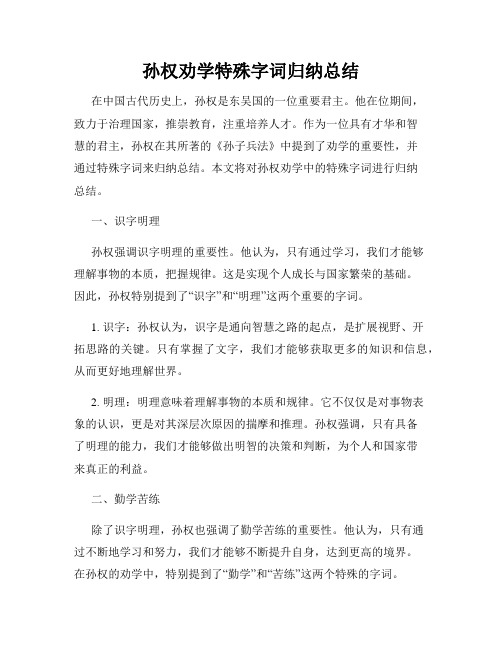 孙权劝学特殊字词归纳总结

在中国古代历史上，孙权是东吴国的一位重要君主。他在位期间，致力于治理国家，推崇教育，注重培养人才。作为一位具有才华和智慧的君主，孙权在其所著的《孙子兵法》中提到了劝学的重要性，并通过特殊字词来归纳总结。本文将对孙权劝学中的特殊字词进行归纳总结。

一、识字明理

孙权强调识字明理的重要性。他认为，只有通过学习，我们才能够理解事物的本质，把握规律。这是实现个人成长与国家繁荣的基础。因此，孙权特别提到了“识字”和“明理”这两个重要的字词。

1. 识字：孙权认为，识字是通向智慧之路的起点，是扩展视野、开拓思路的关键。只有掌握了文字，我们才能够获取更多的知识和信息，从而更好地理解世界。

2. 明理：明理意味着理解事物的本质和规律。它不仅仅是对事物表象的认识，更是对其深层次原因的揣摩和推理。孙权强调，只有具备了明理的能力，我们才能够做出明智的决策和判断，为个人和国家带来真正的利益。

二、勤学苦练

除了识字明理，孙权也强调了勤学苦练的重要性。他认为，只有通过不断地学习和努力，我们才能够不断提升自身，达到更高的境界。在孙权的劝学中，特别提到了“勤学”和“苦练”这两个特殊的字词。